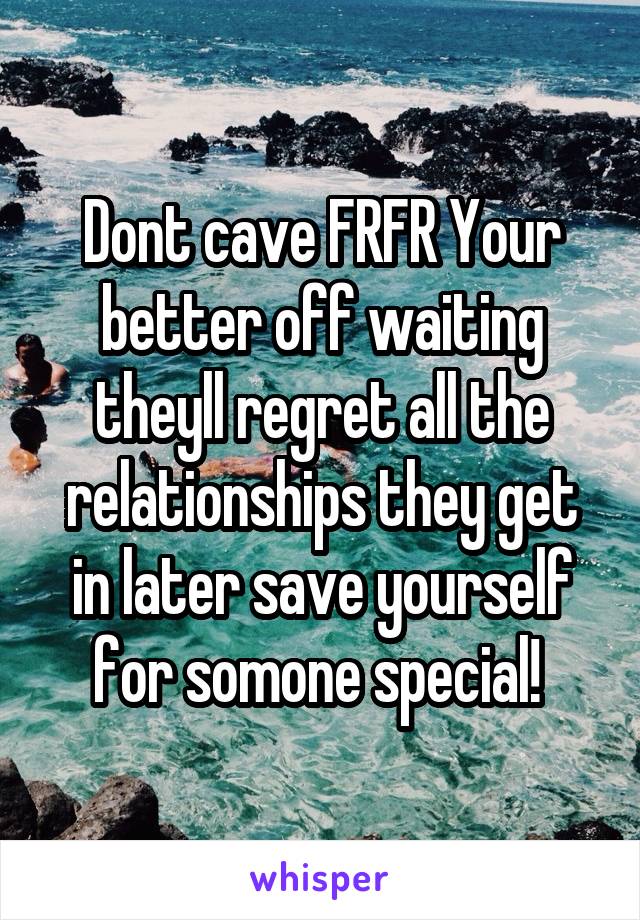 Dont cave FRFR Your better off waiting theyll regret all the relationships they get in later save yourself for somone special!

whisper